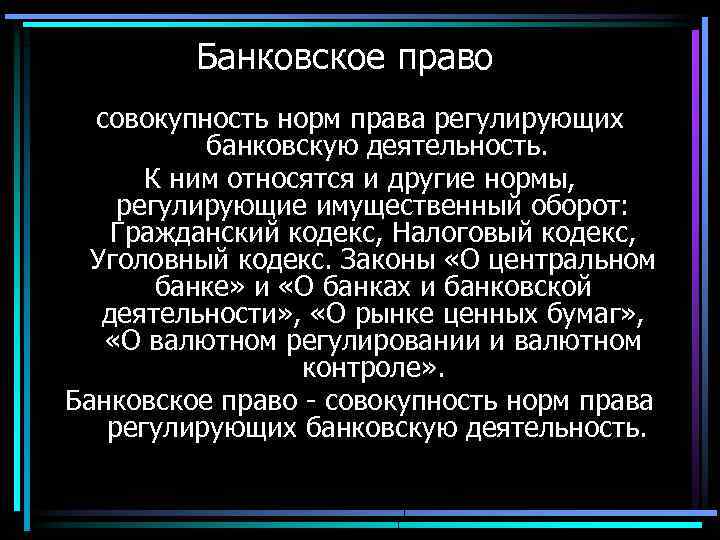 Банковское право

совокупность норм права регулирующих банковскую деятельность.

К ним относятся и другие нормы, регулирующие имущественный оборот: Гражданский кодекс, Налоговый кодекс, Уголовный кодекс. Законы «О центральном банке» и «О банках и банковской деятельности», «О рынке ценных бумаг», «О валютном регулировании и валютном контроле».

Банковское право - совокупность норм права регулирующих банковскую деятельность.